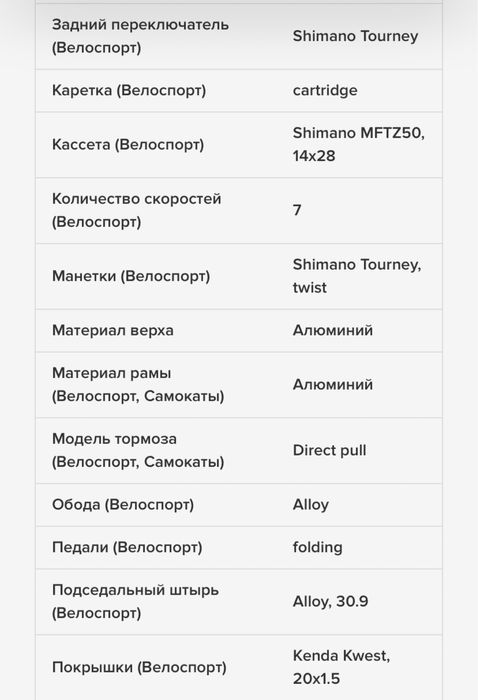 | | |
|---|---|
| Задний переключатель (Велоспорт) | Shimano Tourney |
| Каретка (Велоспорт) | cartridge |
| Кассета (Велоспорт) | Shimano MFTZ50, 14x28 |
| Количество скоростей (Велоспорт) | 7 |
| Манетки (Велоспорт) | Shimano Tourney, twist |
| Материал верха | Алюминий |
| Материал рамы (Велоспорт, Самокаты) | Алюминий |
| Модель тормоза (Велоспорт, Самокаты) | Direct pull |
| Обода (Велоспорт) | Alloy |
| Педали (Велоспорт) | folding |
| Подседальный штырь (Велоспорт) | Alloy, 30.9 |
| Покрышки (Велоспорт) | Kenda Kwest, 20x1.5 |